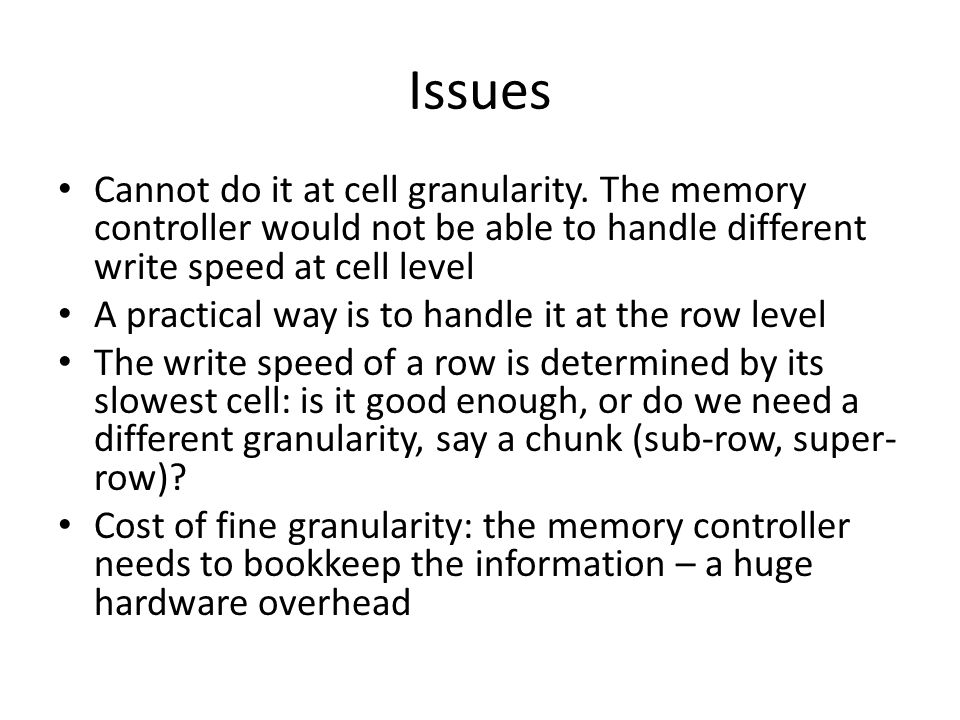 Issues

• Cannot do it at cell granularity. The memory controller would not be able to handle different write speed at cell level
• A practical way is to handle it at the row level
• The write speed of a row is determined by its slowest cell: is it good enough, or do we need a different granularity, say a chunk (sub-row, super-row)?
• Cost of fine granularity: the memory controller needs to bookkeep the information – a huge hardware overhead